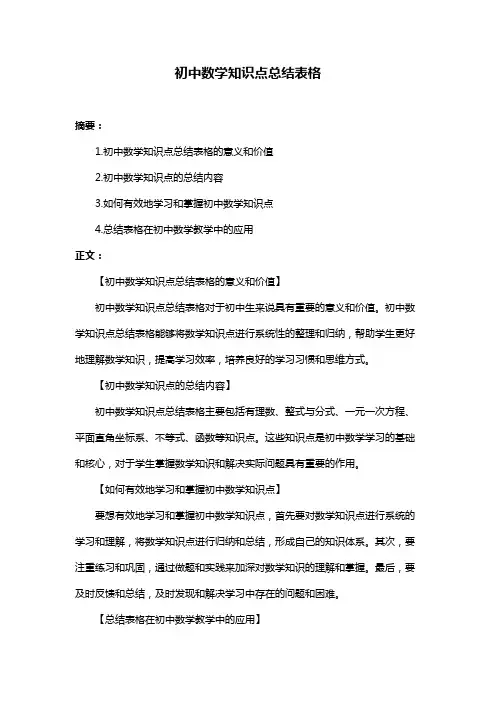 初中数学知识点总结表格

摘要：

1.初中数学知识点总结表格的意义和价值

2.初中数学知识点的总结内容

3.如何有效地学习和掌握初中数学知识点

4.总结表格在初中数学教学中的应用

正文：

【初中数学知识点总结表格的意义和价值】

初中数学知识点总结表格对于初中生来说具有重要的意义和价值。初中数学知识点总结表格能够将数学知识点进行系统性的整理和归纳，帮助学生更好地理解数学知识，提高学习效率，培养良好的学习习惯和思维方式。

【初中数学知识点的总结内容】

初中数学知识点总结表格主要包括有理数、整式与分式、一元一次方程、平面直角坐标系、不等式、函数等知识点。这些知识点是初中数学学习的基础和核心，对于学生掌握数学知识和解决实际问题具有重要的作用。

【如何有效地学习和掌握初中数学知识点】

要想有效地学习和掌握初中数学知识点，首先要对数学知识点进行系统的学习和理解，将数学知识点进行归纳和总结，形成自己的知识体系。其次，要注重练习和巩固，通过做题和实践来加深对数学知识的理解和掌握。最后，要及时反馈和总结，及时发现和解决学习中存在的问题和困难。

【总结表格在初中数学教学中的应用】